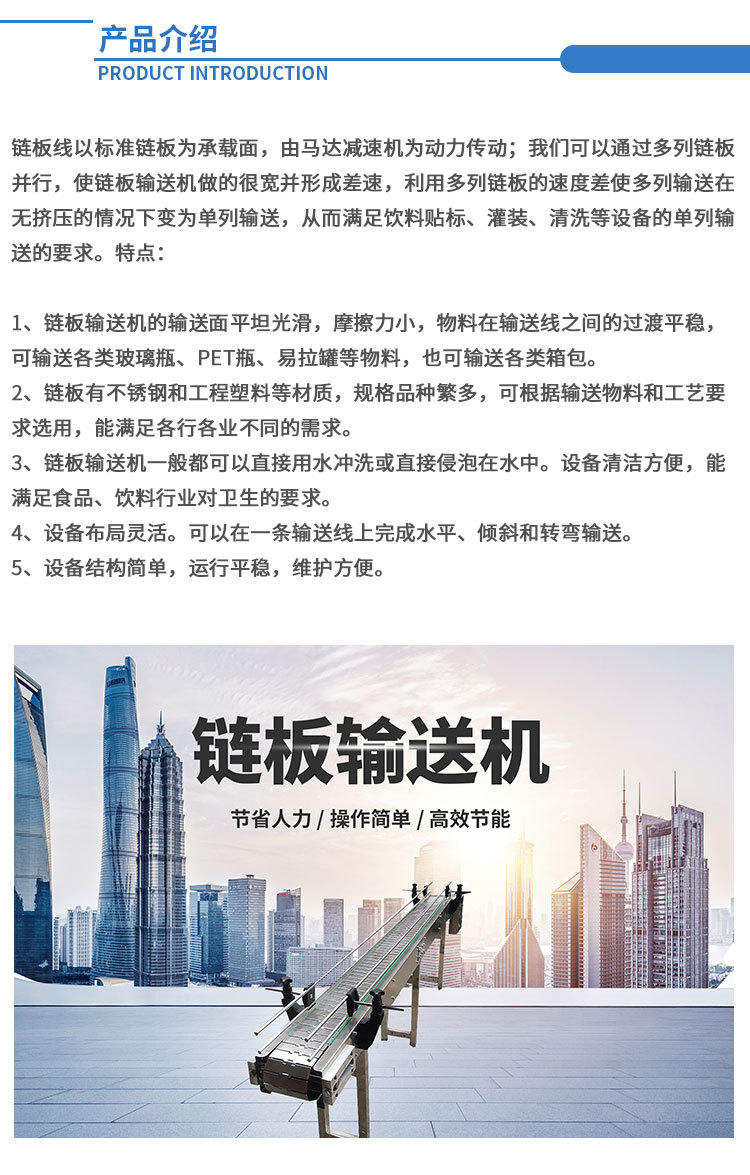 产品介绍
PRODUCT INTRODUCTION

链板线以标准链板为承载面，由马达减速机为动力传动；我们可以通过多列链板并行，使链板输送机做的很宽并形成差速，利用多列链板的速度差使多列输送在无挤压的情况下变为单列输送，从而满足饮料贴标、灌装、清洗等设备的单列输送的要求。特点：

1、链板输送机的输送面平坦光滑，摩擦力小，物料在输送线之间的过渡平稳，可输送各类玻璃瓶、PET瓶、易拉罐等物料，也可输送各类箱包。
2、链板有不锈钢和工程塑料等材质，规格品种繁多，可根据输送物料和工艺要求选用，能满足各行各业不同的需求。
3、链板输送机一般都可以直接用水冲洗或直接侵泡在水中。设备清洁方便，能满足食品、饮料行业对卫生的要求。
4、设备布局灵活。可以在一条输送线上完成水平、倾斜和转弯输送。
5、设备结构简单，运行平稳，维护方便。

链板输送机
节省人力 / 操作简单 / 高效节能